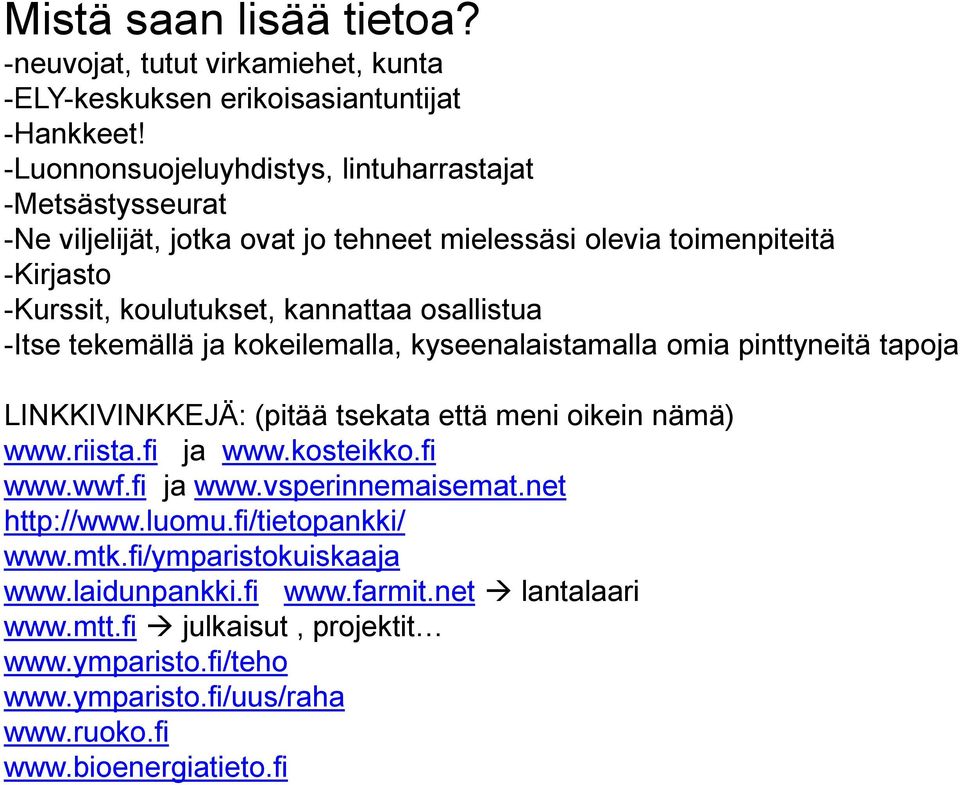 Mistä saan lisää tietoa?
-neuvojat, tutut virkamiehet, kunta
-ELY-keskuksen erikoisasiantuntijat
-Hankkeet!
-Luonnonsuojeluyhdistys, lintuharrastajat
-Metsästysseurat
-Ne viljelijät, jotka ovat jo tehneet mielessäsi olevia toimenpiteitä
-Kirjasto
-Kurssit, koulutukset, kannattaa osallistua
-Itse tekemällä ja kokeilemalla, kyseenalaistamalla omia pinttyneitä tapoja

LINKKIVINKKEJÄ: (pitää tsekata että meni oikein nämä)
www.riista.fi ja www.kosteikko.fi
www.wwf.fi ja www.vsperinnemaisemat.net
http://www.luomu.fi/tietopankki/
www.mtk.fi/ymparistokuiskaaja
www.laidunpankki.fi www.farmit.net → lantalaari
www.mtt.fi → julkaisut , projektit…
www.ymparisto.fi/teho
www.ymparisto.fi/uus/raha
www.ruoko.fi
www.bioenergiatieto.fi